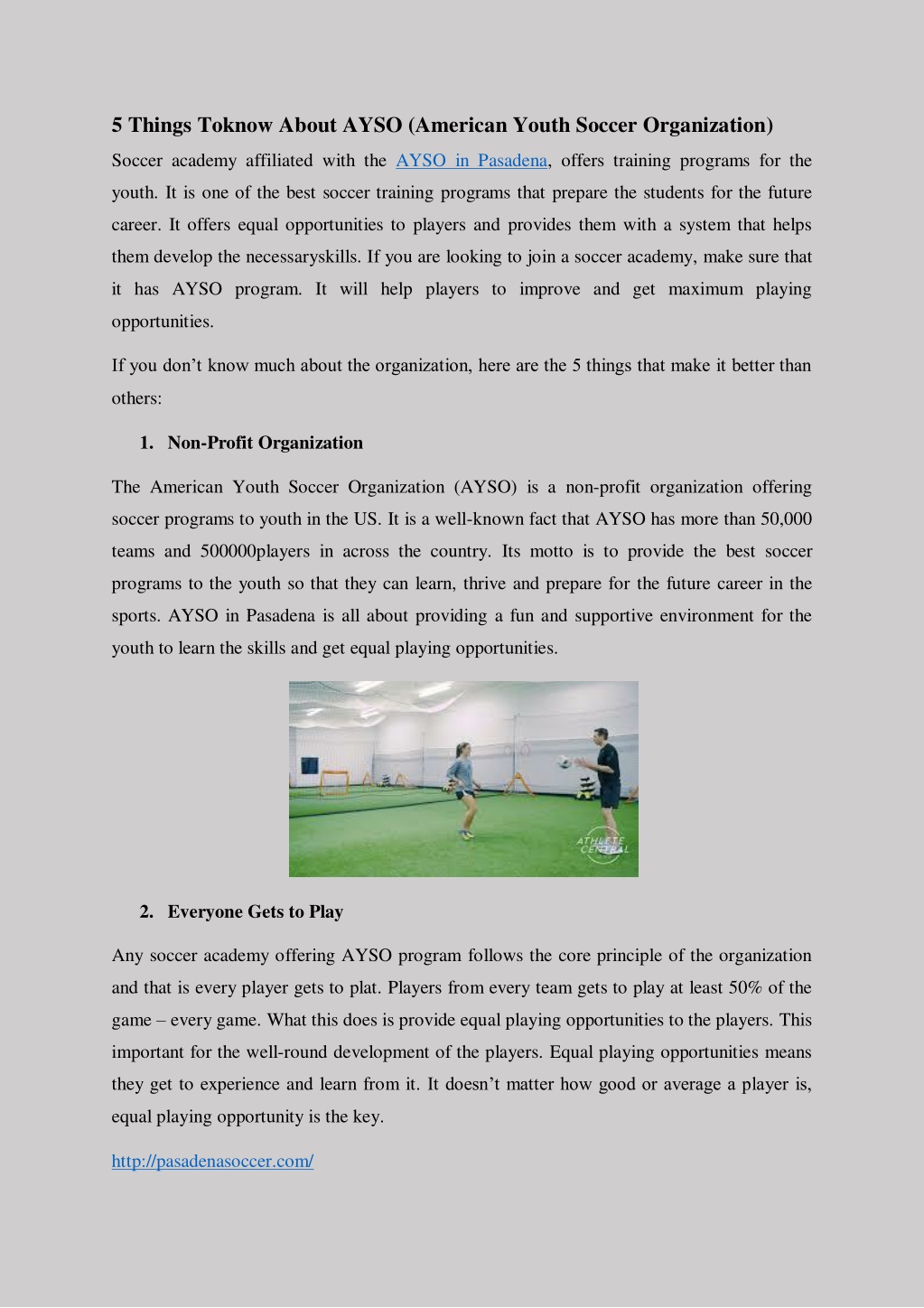 5 Things Toknow About AYSO (American Youth Soccer Organization)

Soccer academy affiliated with the AYSO in Pasadena, offers training programs for the youth. It is one of the best soccer training programs that prepare the students for the future career. It offers equal opportunities to players and provides them with a system that helps them develop the necessaryskills. If you are looking to join a soccer academy, make sure that it has AYSO program. It will help players to improve and get maximum playing opportunities.

If you don't know much about the organization, here are the 5 things that make it better than others:

1. Non-Profit Organization

The American Youth Soccer Organization (AYSO) is a non-profit organization offering soccer programs to youth in the US. It is a well-known fact that AYSO has more than 50,000 teams and 500000players in across the country. Its motto is to provide the best soccer programs to the youth so that they can learn, thrive and prepare for the future career in the sports. AYSO in Pasadena is all about providing a fun and supportive environment for the youth to learn the skills and get equal playing opportunities.

ATHLETE CENTRAL

2. Everyone Gets to Play

Any soccer academy offering AYSO program follows the core principle of the organization and that is every player gets to plat. Players from every team gets to play at least 50% of the game – every game. What this does is provide equal playing opportunities to the players. This important for the well-round development of the players. Equal playing opportunities means they get to experience and learn from it. It doesn't matter how good or average a player is, equal playing opportunity is the key.

http://pasadenasoccer.com/